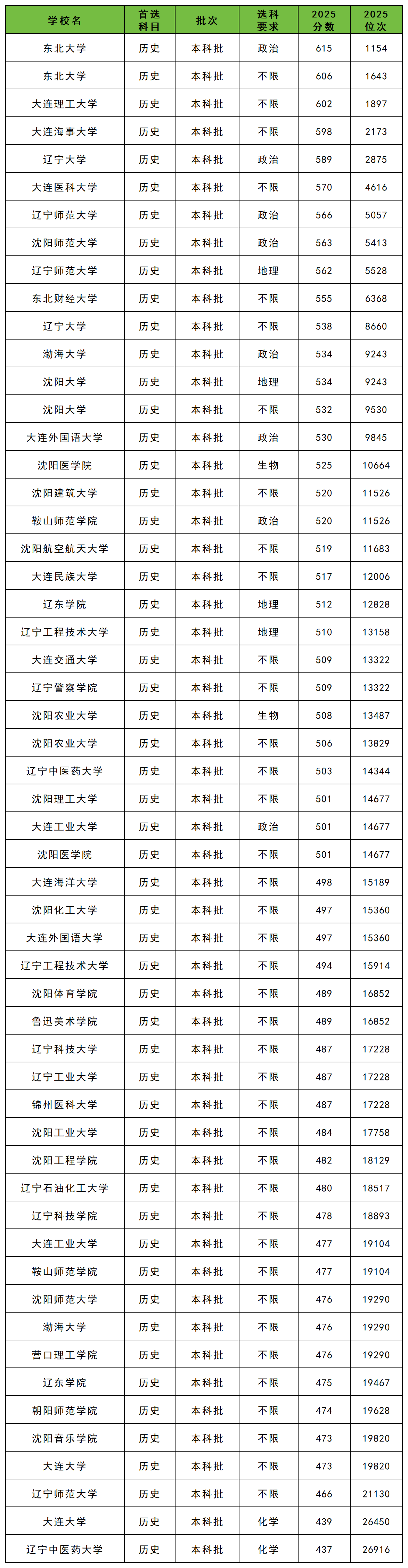 | 学校名 | 首选科目 | 批次 | 选科要求 | 2025分数 | 2025位次 |
|---|---|---|---|---|---|
| 东北大学 | 历史 | 本科批 | 政治 | 615 | 1154 |
| 东北大学 | 历史 | 本科批 | 不限 | 606 | 1643 |
| 大连理工大学 | 历史 | 本科批 | 不限 | 602 | 1897 |
| 大连海事大学 | 历史 | 本科批 | 不限 | 598 | 2173 |
| 辽宁大学 | 历史 | 本科批 | 政治 | 589 | 2875 |
| 大连医科大学 | 历史 | 本科批 | 不限 | 570 | 4616 |
| 辽宁师范大学 | 历史 | 本科批 | 政治 | 566 | 5057 |
| 沈阳师范大学 | 历史 | 本科批 | 政治 | 563 | 5413 |
| 辽宁师范大学 | 历史 | 本科批 | 地理 | 562 | 5528 |
| 东北财经大学 | 历史 | 本科批 | 不限 | 555 | 6368 |
| 辽宁大学 | 历史 | 本科批 | 不限 | 538 | 8660 |
| 渤海大学 | 历史 | 本科批 | 政治 | 534 | 9243 |
| 沈阳大学 | 历史 | 本科批 | 地理 | 534 | 9243 |
| 沈阳大学 | 历史 | 本科批 | 不限 | 532 | 9530 |
| 大连外国语大学 | 历史 | 本科批 | 政治 | 530 | 9845 |
| 沈阳医学院 | 历史 | 本科批 | 生物 | 525 | 10664 |
| 沈阳建筑大学 | 历史 | 本科批 | 不限 | 520 | 11526 |
| 鞍山师范学院 | 历史 | 本科批 | 政治 | 520 | 11526 |
| 沈阳航空航天大学 | 历史 | 本科批 | 不限 | 519 | 11683 |
| 大连民族大学 | 历史 | 本科批 | 不限 | 517 | 12006 |
| 辽东学院 | 历史 | 本科批 | 地理 | 512 | 12828 |
| 辽宁工程技术大学 | 历史 | 本科批 | 地理 | 510 | 13158 |
| 大连交通大学 | 历史 | 本科批 | 不限 | 509 | 13322 |
| 辽宁警察学院 | 历史 | 本科批 | 不限 | 509 | 13322 |
| 沈阳农业大学 | 历史 | 本科批 | 生物 | 508 | 13487 |
| 沈阳农业大学 | 历史 | 本科批 | 不限 | 506 | 13829 |
| 辽宁中医药大学 | 历史 | 本科批 | 不限 | 503 | 14344 |
| 沈阳理工大学 | 历史 | 本科批 | 不限 | 501 | 14677 |
| 大连工业大学 | 历史 | 本科批 | 政治 | 501 | 14677 |
| 沈阳医学院 | 历史 | 本科批 | 不限 | 501 | 14677 |
| 大连海洋大学 | 历史 | 本科批 | 不限 | 498 | 15189 |
| 沈阳化工大学 | 历史 | 本科批 | 不限 | 497 | 15360 |
| 大连外国语大学 | 历史 | 本科批 | 不限 | 497 | 15360 |
| 辽宁工程技术大学 | 历史 | 本科批 | 不限 | 494 | 15914 |
| 沈阳体育学院 | 历史 | 本科批 | 不限 | 489 | 16852 |
| 鲁迅美术学院 | 历史 | 本科批 | 不限 | 489 | 16852 |
| 辽宁科技大学 | 历史 | 本科批 | 不限 | 487 | 17228 |
| 辽宁工业大学 | 历史 | 本科批 | 不限 | 487 | 17228 |
| 锦州医科大学 | 历史 | 本科批 | 不限 | 487 | 17228 |
| 沈阳工业大学 | 历史 | 本科批 | 不限 | 484 | 17758 |
| 沈阳工程学院 | 历史 | 本科批 | 不限 | 482 | 18129 |
| 辽宁石油化工大学 | 历史 | 本科批 | 不限 | 480 | 18517 |
| 辽宁科技学院 | 历史 | 本科批 | 不限 | 478 | 18893 |
| 大连工业大学 | 历史 | 本科批 | 不限 | 477 | 19104 |
| 鞍山师范学院 | 历史 | 本科批 | 不限 | 477 | 19104 |
| 沈阳师范大学 | 历史 | 本科批 | 不限 | 476 | 19290 |
| 渤海大学 | 历史 | 本科批 | 不限 | 476 | 19290 |
| 营口理工学院 | 历史 | 本科批 | 不限 | 476 | 19290 |
| 辽东学院 | 历史 | 本科批 | 不限 | 475 | 19467 |
| 朝阳师范学院 | 历史 | 本科批 | 不限 | 474 | 19628 |
| 沈阳音乐学院 | 历史 | 本科批 | 不限 | 473 | 19820 |
| 大连大学 | 历史 | 本科批 | 不限 | 473 | 19820 |
| 辽宁师范大学 | 历史 | 本科批 | 不限 | 466 | 21130 |
| 大连大学 | 历史 | 本科批 | 化学 | 439 | 26450 |
| 辽宁中医药大学 | 历史 | 本科批 | 化学 | 437 | 26916 |